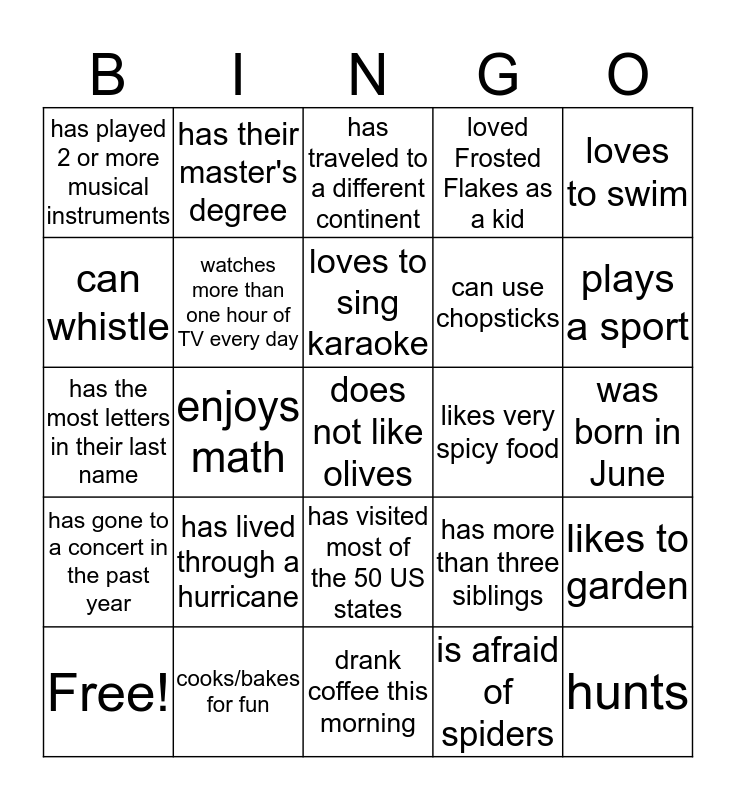 | B | I | N | G | O |
|---|---|---|---|---|
| has played 2 or more musical instruments | has their master's degree | has traveled to a different continent | loved Frosted Flakes as a kid | loves to swim |
| can whistle | watches more than one hour of TV every day | loves to sing karaoke | can use chopsticks | plays a sport |
| has the most letters in their last name | enjoys math | does not like olives | likes very spicy food | was born in June |
| has gone to a concert in the past year | has lived through a hurricane | has visited most of the 50 US states | has more than three siblings | likes to garden |
| Free! | cooks/bakes for fun | drank coffee this morning | is afraid of spiders | hunts |